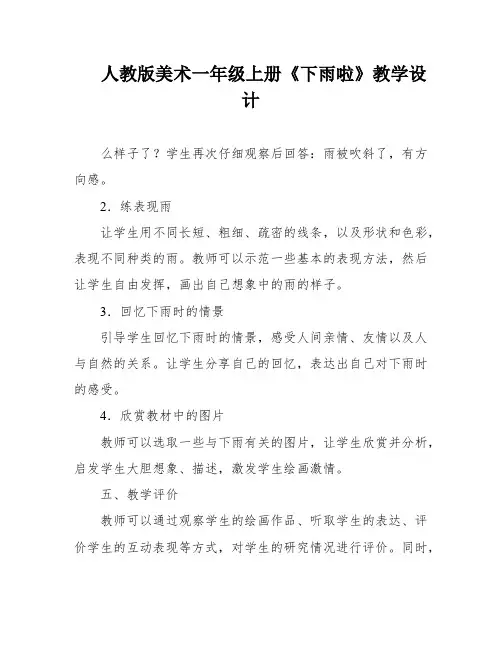 人教版美术一年级上册《下雨啦》教学设计

么样子了？学生再次仔细观察后回答：雨被吹斜了，有方向感。

2．练表现雨

让学生用不同长短、粗细、疏密的线条，以及形状和色彩，表现不同种类的雨。教师可以示范一些基本的表现方法，然后让学生自由发挥，画出自己想象中的雨的样子。

3．回忆下雨时的情景

引导学生回忆下雨时的情景，感受人间亲情、友情以及人与自然的关系。让学生分享自己的回忆，表达出自己对下雨时的感受。

4．欣赏教材中的图片

教师可以选取一些与下雨有关的图片，让学生欣赏并分析，启发学生大胆想象、描述，激发学生绘画激情。

五、教学评价

教师可以通过观察学生的绘画作品、听取学生的表达、评价学生的互动表现等方式，对学生的研究情况进行评价。同时，